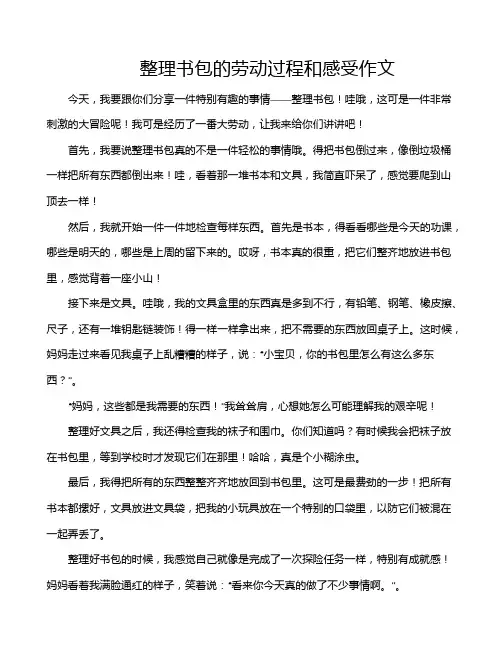 整理书包的劳动过程和感受作文

今天，我要跟你们分享一件特别有趣的事情——整理书包！哇哦，这可是一件非常刺激的大冒险呢！我可是经历了一番大劳动，让我来给你们讲讲吧！

首先，我要说整理书包真的不是一件轻松的事情哦。得把书包倒过来，像倒垃圾桶一样把所有东西都倒出来！哇，看着那一堆书本和文具，我简直吓呆了，感觉要爬到山顶去一样！

然后，我就开始一件一件地检查每样东西。首先是书本，得看看哪些是今天的功课，哪些是明天的，哪些是上周的留下来的。哎呀，书本真的很重，把它们整齐地放进书包里，感觉背着一座小山！

接下来是文具。哇哦，我的文具盒里的东西真是多到不行，有铅笔、钢笔、橡皮擦、尺子，还有一堆钥匙链装饰！得一样一样拿出来，把不需要的东西放回桌子上。这时候，妈妈走过来看见我桌子上乱糟糟的样子，说："小宝贝，你的书包里怎么有这么多东西？"。

"妈妈，这些都是我需要的东西！"我耸耸肩，心想她怎么可能理解我的艰辛呢！

整理好文具之后，我还得检查我的袜子和围巾。你们知道吗？有时候我会把袜子放在书包里，等到学校时才发现它们在那里！哈哈，真是个小糊涂虫。

最后，我得把所有的东西整整齐齐地放回到书包里。这可是最费劲的一步！把所有书本都摆好，文具放进文具袋，把我的小玩具放在一个特别的口袋里，以防它们被混在一起弄丢了。

整理好书包的时候，我感觉自己就像是完成了一次探险任务一样，特别有成就感！妈妈看着我满脸通红的样子，笑着说："看来你今天真的做了不少事情啊。"。